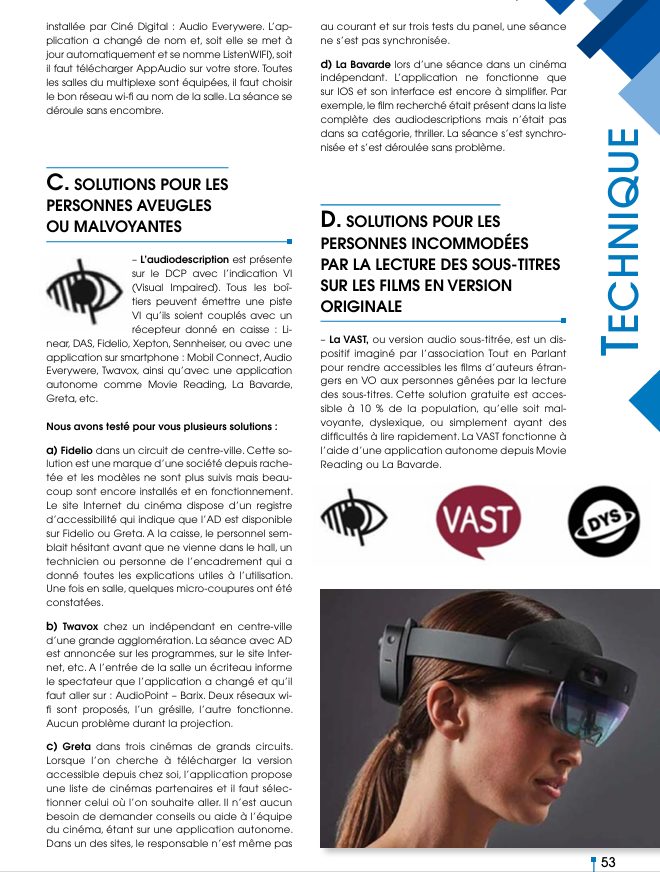 installée par Ciné Digital : Audio Everywere. L'application a changé de nom et, soit elle se met à jour automatiquement et se nomme ListenWIFI), soit il faut télécharger AppAudio sur votre store. Toutes les salles du multiplexe sont équipées, il faut choisir le bon réseau wi-fi au nom de la salle. La séance se déroule sans encombre.

C. SOLUTIONS POUR LES PERSONNES AVEUGLES OU MALVOYANTES

– L'audiodescription est présente sur le DCP avec l'indication VI (Visual Impaired). Tous les boîtiers peuvent émettre une piste VI qu'ils soient couplés avec un récepteur donné en caisse : Linear, DAS, Fidelio, Xepton, Sennheiser, ou avec une application sur smartphone : Mobil Connect, Audio Everywere, Twavox, ainsi qu'avec une application autonome comme Movie Reading, La Bavarde, Greta, etc.

Nous avons testé pour vous plusieurs solutions :

a) Fidelio dans un circuit de centre-ville. Cette solution est une marque d'une société depuis rachetée et les modèles ne sont plus suivis mais beaucoup sont encore installés et en fonctionnement. Le site Internet du cinéma dispose d'un registre d'accessibilité qui indique que l'AD est disponible sur Fidelio ou Greta. A la caisse, le personnel semblait hésitant avant que ne vienne dans le hall, un technicien ou personne de l'encadrement qui a donné toutes les explications utiles à l'utilisation. Une fois en salle, quelques micro-coupures ont été constatées.

b) Twavox chez un indépendant en centre-ville d'une grande agglomération. La séance avec AD est annoncée sur les programmes, sur le site Internet, etc. A l'entrée de la salle un écriteau informe le spectateur que l'application a changé et qu'il faut aller sur : AudioPoint – Barix. Deux réseaux wi-fi sont proposés, l'un grésille, l'autre fonctionne. Aucun problème durant la projection.

c) Greta dans trois cinémas de grands circuits. Lorsque l'on cherche à télécharger la version accessible depuis chez soi, l'application propose une liste de cinémas partenaires et il faut sélectionner celui où l'on souhaite aller. Il n'est aucun besoin de demander conseils ou aide à l'équipe du cinéma, étant sur une application autonome. Dans un des sites, le responsable n'est même pas au courant et sur trois tests du panel, une séance ne s'est pas synchronisée.

d) La Bavarde lors d'une séance dans un cinéma indépendant. L'application ne fonctionne que sur IOS et son interface est encore à simplifier. Par exemple, le film recherché était présent dans la liste complète des audiodescriptions mais n'était pas dans sa catégorie, thriller. La séance s'est synchronisée et s'est déroulée sans problème.

D. SOLUTIONS POUR LES PERSONNES INCOMMODÉES PAR LA LECTURE DES SOUS-TITRES SUR LES FILMS EN VERSION ORIGINALE

– La VAST, ou version audio sous-titrée, est un dispositif imaginé par l'association Tout en Parlant pour rendre accessibles les films d'auteurs étrangers en VO aux personnes gênées par la lecture des sous-titres. Cette solution gratuite est accessible à 10 % de la population, qu'elle soit malvoyante, dyslexique, ou simplement ayant des difficultés à lire rapidement. La VAST fonctionne à l'aide d'une application autonome depuis Movie Reading ou La Bavarde.

VAST

DYS

TECHNIQUE

53